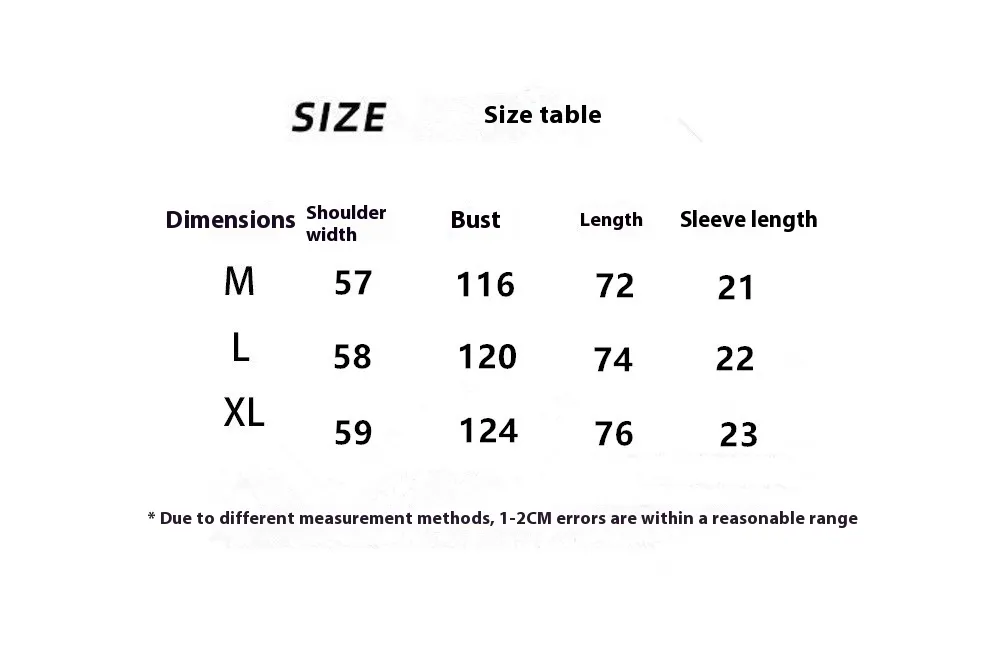 SIZE Size table

| Dimensions | Shoulder width | Bust | Length | Sleeve length |
|---|---|---|---|---|
| M | 57 | 116 | 72 | 21 |
| L | 58 | 120 | 74 | 22 |
| XL | 59 | 124 | 76 | 23 |

* Due to different measurement methods, 1-2CM errors are within a reasonable range